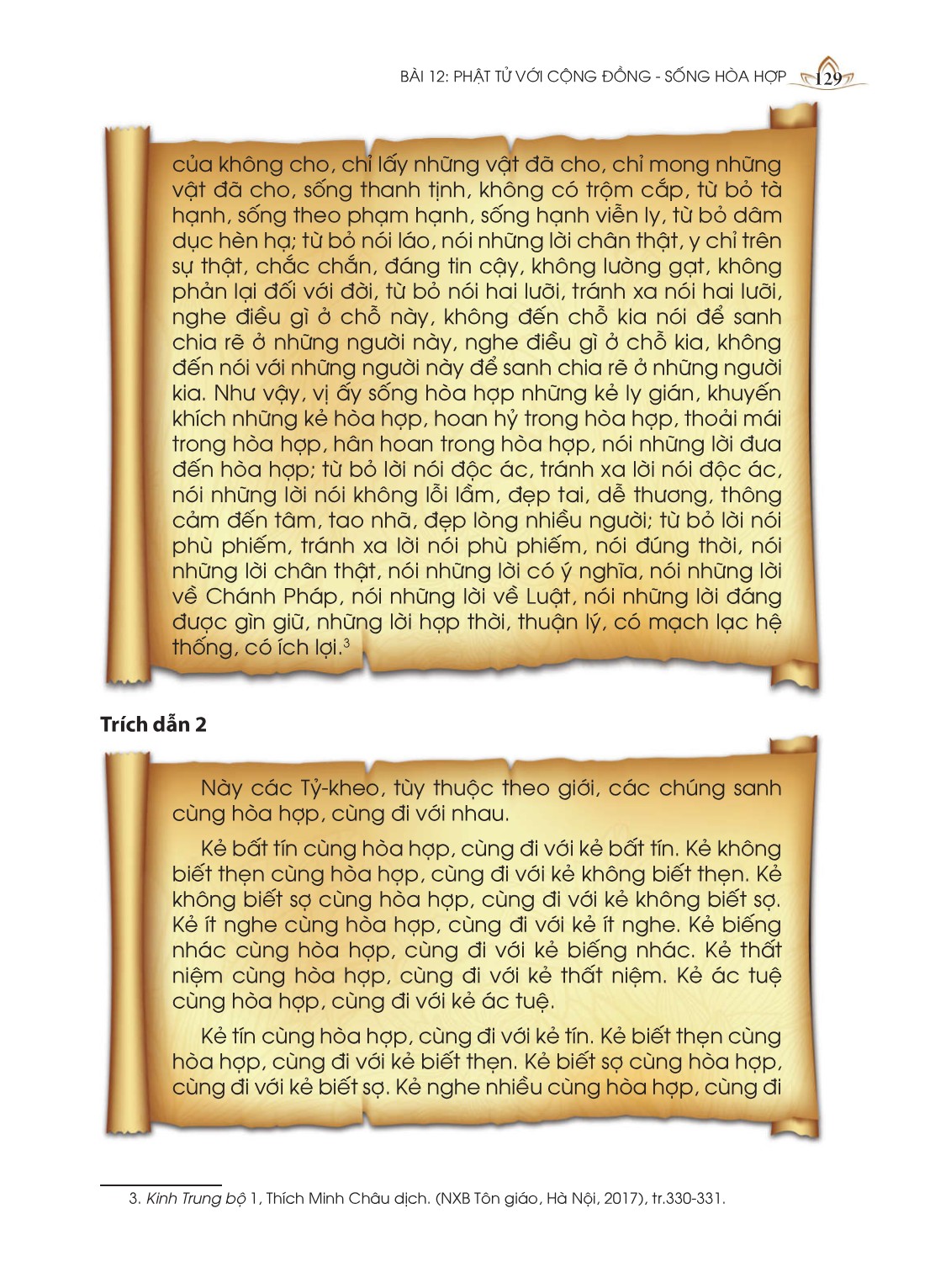 BÀI 12: PHẬT TỬ VỚI CỘNG ĐỒNG - SỐNG HÒA HỢP 129

của không cho, chỉ lấy những vật đã cho, chỉ mong những vật đã cho, sống thanh tịnh, không có trộm cắp, từ bỏ tà hạnh, sống theo phạm hạnh, sống hạnh viễn ly, từ bỏ dâm dục hèn hạ; từ bỏ nói láo, nói những lời chân thật, y chỉ trên sự thật, chắc chắn, đáng tin cậy, không lường gạt, không phản lại đối với đời, từ bỏ nói hai lưỡi, tránh xa nói hai lưỡi, nghe điều gì ở chỗ này, không đến chỗ kia nói để sanh chia rẽ ở những người này, nghe điều gì ở chỗ kia, không đến nói với những người này để sanh chia rẽ ở những người kia. Như vậy, vị ấy sống hòa hợp những kẻ ly gián, khuyến khích những kẻ hòa hợp, hoan hỷ trong hòa hợp, thoải mái trong hòa hợp, hân hoan trong hòa hợp, nói những lời đưa đến hòa hợp; từ bỏ lời nói độc ác, tránh xa lời nói độc ác, nói những lời nói không lỗi lầm, đẹp tai, dễ thương, thông cảm đến tâm, tao nhã, đẹp lòng nhiều người; từ bỏ lời nói phù phiếm, tránh xa lời nói phù phiếm, nói đúng thời, nói những lời chân thật, nói những lời có ý nghĩa, nói những lời về Chánh Pháp, nói những lời về Luật, nói những lời đáng được gìn giữ, những lời hợp thời, thuận lý, có mạch lạc hệ thống, có ích lợi.$^3$

Trích dẫn 2

Này các Tỷ-kheo, tùy thuộc theo giới, các chúng sanh cùng hòa hợp, cùng đi với nhau.

Kẻ bất tín cùng hòa hợp, cùng đi với kẻ bất tín. Kẻ không biết thẹn cùng hòa hợp, cùng đi với kẻ không biết thẹn. Kẻ không biết sợ cùng hòa hợp, cùng đi với kẻ không biết sợ. Kẻ ít nghe cùng hòa hợp, cùng đi với kẻ ít nghe. Kẻ biếng nhác cùng hòa hợp, cùng đi với kẻ biếng nhác. Kẻ thất niệm cùng hòa hợp, cùng đi với kẻ thất niệm. Kẻ ác tuệ cùng hòa hợp, cùng đi với kẻ ác tuệ.

Kẻ tín cùng hòa hợp, cùng đi với kẻ tín. Kẻ biết thẹn cùng hòa hợp, cùng đi với kẻ biết thẹn. Kẻ biết sợ cùng hòa hợp, cùng đi với kẻ biết sợ. Kẻ nghe nhiều cùng hòa hợp, cùng đi

3. Kinh Trung bộ 1, Thích Minh Châu dịch. (NXB Tôn giáo, Hà Nội, 2017), tr.330-331.